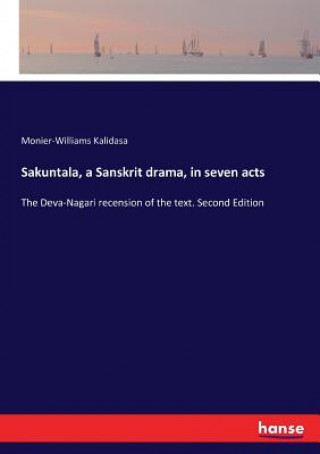 Monier-Williams Kalidasa

Sakuntala, a Sanskrit drama, in seven acts

The Deva-Nagari recension of the text. Second Edition

hanse